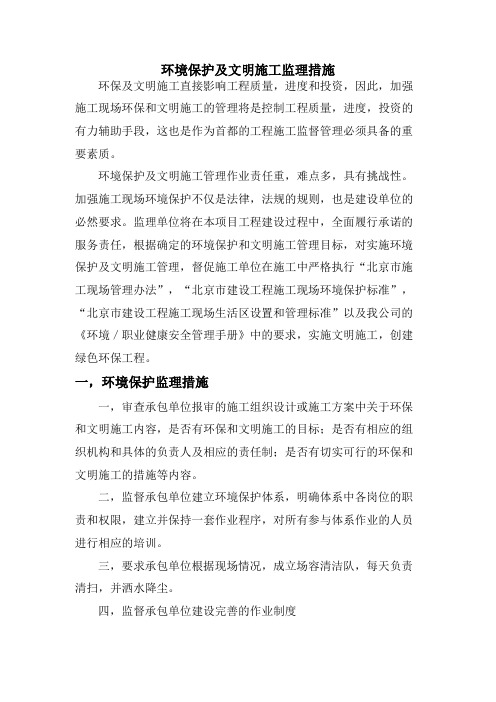 环境保护及文明施工监理措施

环保及文明施工直接影响工程质量，进度和投资，因此，加强施工现场环保和文明施工的管理将是控制工程质量，进度，投资的有力辅助手段，这也是作为首都的工程施工监督管理必须具备的重要素质。

环境保护及文明施工管理作业责任重，难点多，具有挑战性。加强施工现场环境保护不仅是法律，法规的规则，也是建设单位的必然要求。监理单位将在本项目工程建设过程中，全面履行承诺的服务责任，根据确定的环境保护和文明施工管理目标，对实施环境保护及文明施工管理，督促施工单位在施工中严格执行“北京市施工现场管理办法”，“北京市建设工程施工现场环境保护标准”，“北京市建设工程施工现场生活区设置和管理标准”以及我公司的《环境／职业健康安全管理手册》中的要求，实施文明施工，创建绿色环保工程。

一，环境保护监理措施

一，审查承包单位报审的施工组织设计或施工方案中关于环保和文明施工内容，是否有环保和文明施工的目标；是否有相应的组织机构和具体的负责人及相应的责任制；是否有切实可行的环保和文明施工的措施等内容。

二，监督承包单位建立环境保护体系，明确体系中各岗位的职责和权限，建立并保持一套作业程序，对所有参与体系作业的人员进行相应的培训。

三，要求承包单位根据现场情况，成立场容清洁队，每天负责清扫，并洒水降尘。

四，监督承包单位建设完善的作业制度